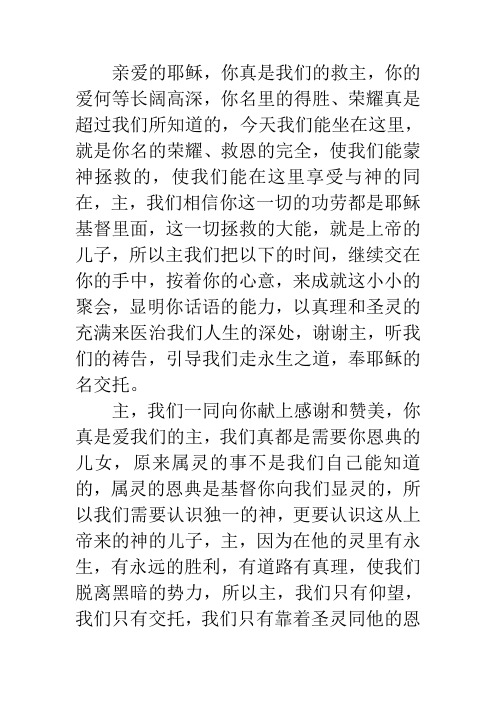 亲爱的耶稣，你真是我们的救主，你的爱何等长阔高深，你名里的得胜、荣耀真是超过我们所知道的，今天我们能坐在这里，就是你名的荣耀、救恩的完全，使我们能蒙神拯救的，使我们能在这里享受与神的同在，主，我们相信你这一切的功劳都是耶稣基督里面，这一切拯救的大能，就是上帝的儿子，所以主我们把以下的时间，继续交在你的手中，按着你的心意，来成就这小小的聚会，显明你话语的能力，以真理和圣灵的充满来医治我们人生的深处，谢谢主，听我们的祷告，引导我们走永生之道，奉耶稣的名交托。

主，我们一同向你献上感谢和赞美，你真是爱我们的主，我们真都是需要你恩典的儿女，原来属灵的事不是我们自己能知道的，属灵的恩典是基督你向我们显灵的，所以我们需要认识独一的神，更要认识这从上帝来的神的儿子，主，因为在他的灵里有永生，有永远的胜利，有道路有真理，使我们脱离黑暗的势力，所以主，我们只有仰望，我们只有交托，我们只有靠着圣灵同他的恩